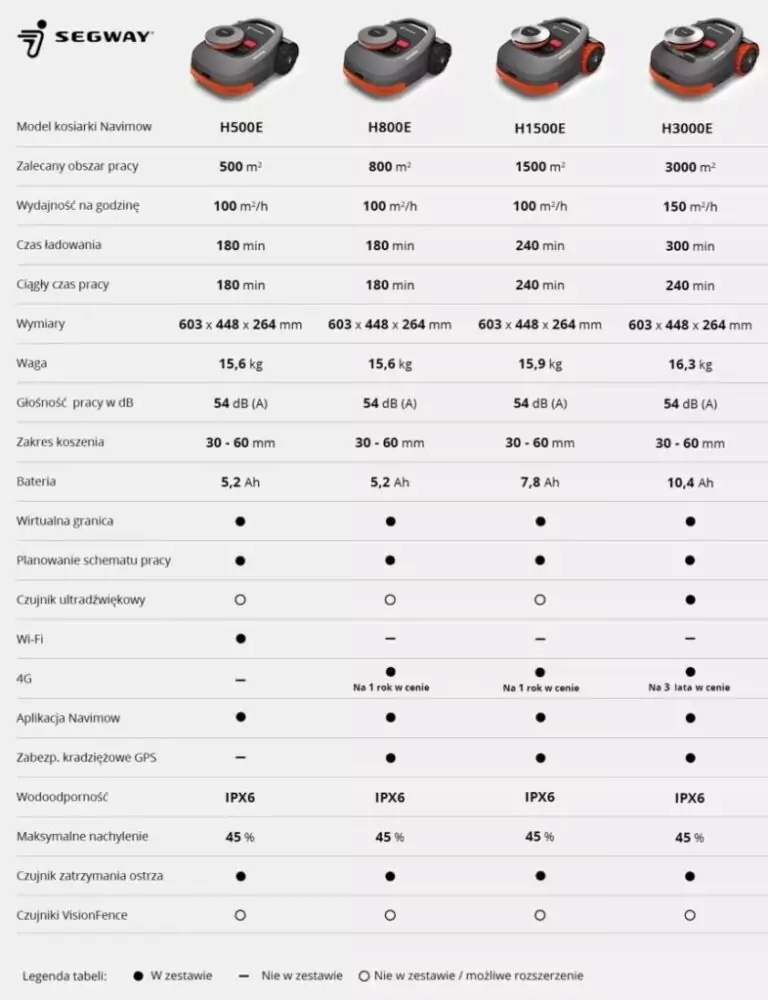 SEGWAY

| Model kosiarki Navimow | H500E | H800E | H1500E | H3000E |
|---|---|---|---|---|
| Zalecany obszar pracy | 500 m² | 800 m² | 1500 m² | 3000 m² |
| Wydajność na godzinę | 100 m²/h | 100 m²/h | 100 m²/h | 150 m²/h |
| Czas ładowania | 180 min | 180 min | 240 min | 300 min |
| Ciągły czas pracy | 180 min | 180 min | 240 min | 240 min |
| Wymiary | 603 x 448 x 264 mm | 603 x 448 x 264 mm | 603 x 448 x 264 mm | 603 x 448 x 264 mm |
| Waga | 15,6 kg | 15,6 kg | 15,9 kg | 16,3 kg |
| Głośność pracy w dB | 54 dB (A) | 54 dB (A) | 54 dB (A) | 54 dB (A) |
| Zakres koszenia | 30 - 60 mm | 30 - 60 mm | 30 - 60 mm | 30 - 60 mm |
| Bateria | 5,2 Ah | 5,2 Ah | 7,8 Ah | 10,4 Ah |
| Wirtualna granica | ● | ● | ● | ● |
| Planowanie schematu pracy | ● | ● | ● | ● |
| Czujnik ultradźwiękowy | ○ | ○ | ○ | ● |
| Wi-Fi | ● | – | – | – |
| 4G | – | ● Na 1 rok w cenie | ● Na 1 rok w cenie | ● Na 3 lata w cenie |
| Aplikacja Navimow | ● | ● | ● | ● |
| Zabezp. kradzieżowe GPS | – | ● | ● | ● |
| Wodoodporność | IPX6 | IPX6 | IPX6 | IPX6 |
| Maksymalne nachylenie | 45 % | 45 % | 45 % | 45 % |
| Czujnik zatrzymania ostrza | ● | ● | ● | ● |
| Czujniki VisionFence | ○ | ○ | ○ | ○ |

Legenda tabeli: ● W zestawie – Nie w zestawie ○ Nie w zestawie / możliwe rozszerzenie